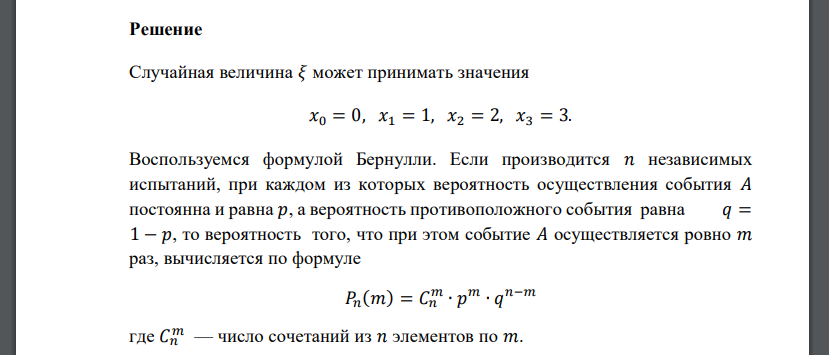 **Решение**

Случайная величина $\xi$ может принимать значения

$x_0 = 0,\ x_1 = 1,\ x_2 = 2,\ x_3 = 3.$

Воспользуемся формулой Бернулли. Если производится $n$ независимых испытаний, при каждом из которых вероятность осуществления события $A$ постоянна и равна $p$, а вероятность противоположного события равна $q = 1 - p$, то вероятность того, что при этом событие $A$ осуществляется ровно $m$ раз, вычисляется по формуле

$P_n(m) = C_n^m \cdot p^m \cdot q^{n-m}$

где $C_n^m$ — число сочетаний из $n$ элементов по $m$.